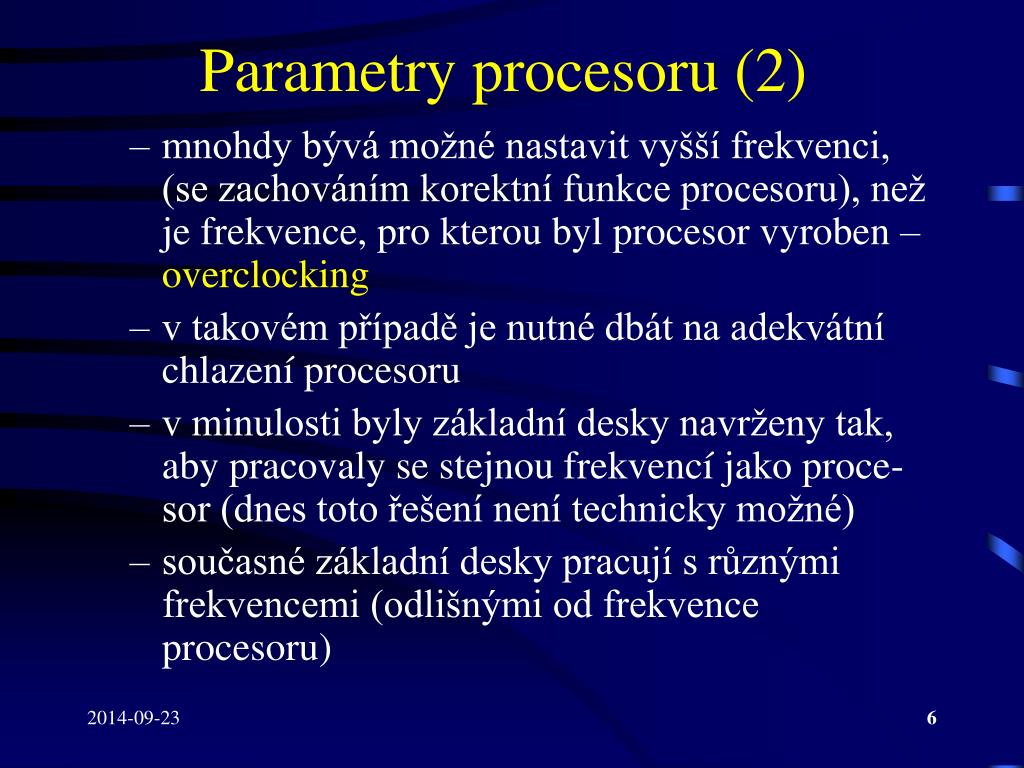 Parametry procesoru (2)

– mnohdy bývá možné nastavit vyšší frekvenci, (se zachováním korektní funkce procesoru), než je frekvence, pro kterou byl procesor vyroben – overclocking

– v takovém případě je nutné dbát na adekvátní chlazení procesoru

– v minulosti byly základní desky navrženy tak, aby pracovaly se stejnou frekvencí jako procesor (dnes toto řešení není technicky možné)

– současné základní desky pracují s různými frekvencemi (odlišnými od frekvence procesoru)

2014-09-23

6